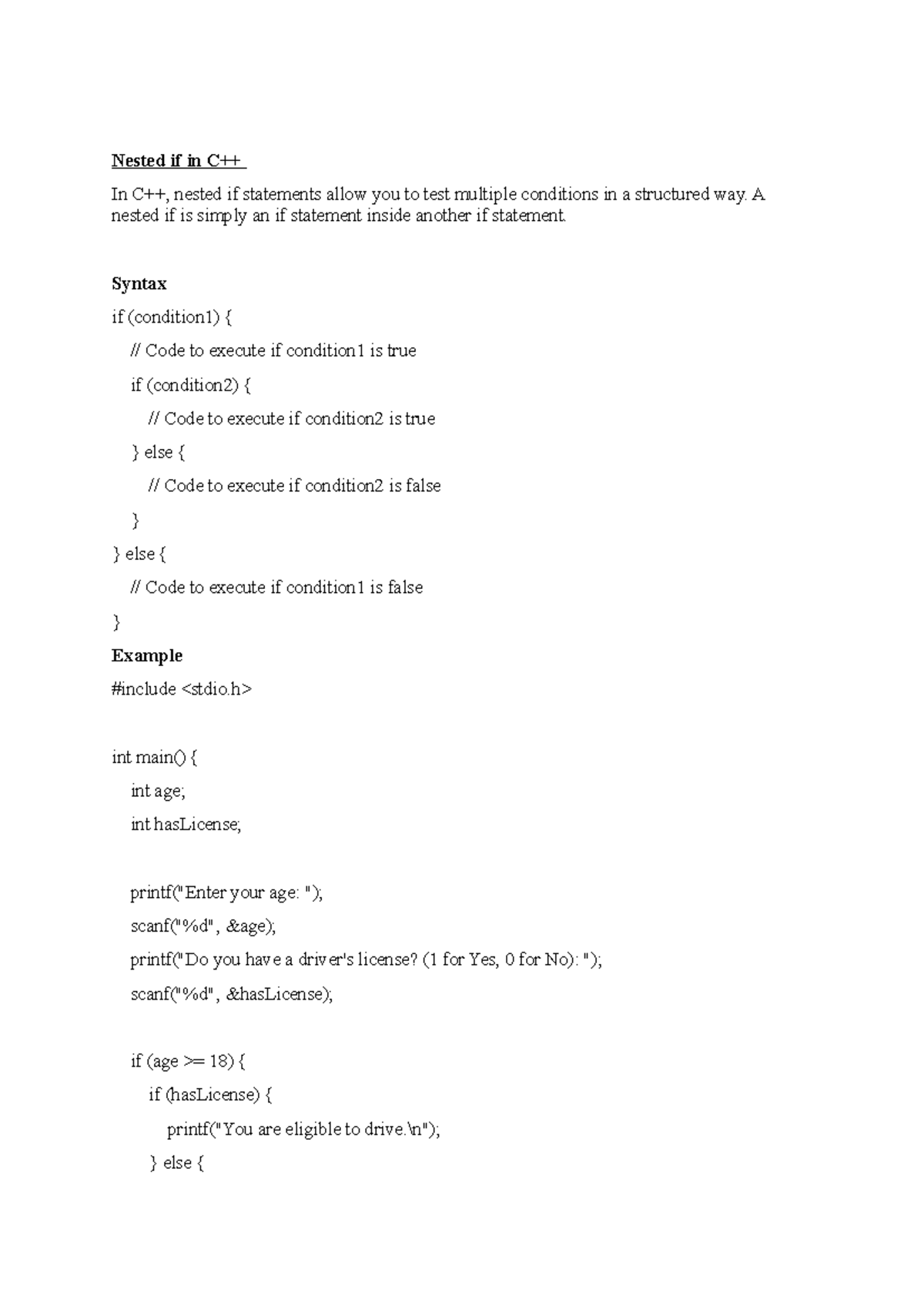 Nested if in C++

In C++, nested if statements allow you to test multiple conditions in a structured way. A nested if is simply an if statement inside another if statement.

Syntax

if (condition1) {
  // Code to execute if condition1 is true
  if (condition2) {
    // Code to execute if condition2 is true
  } else {
    // Code to execute if condition2 is false
  }
} else {
  // Code to execute if condition1 is false
}

Example

#include <stdio.h>

int main() {
  int age;
  int hasLicense;

  printf("Enter your age: ");
  scanf("%d", &age);
  printf("Do you have a driver's license? (1 for Yes, 0 for No): ");
  scanf("%d", &hasLicense);

  if (age >= 18) {
    if (hasLicense) {
      printf("You are eligible to drive.\n");
    } else {